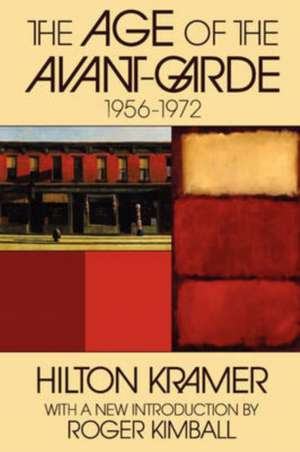 THE AGE OF THE AVANT-GARDE
1956-1972

HILTON KRAMER
WITH A NEW INTRODUCTION BY
ROGER KIMBALL